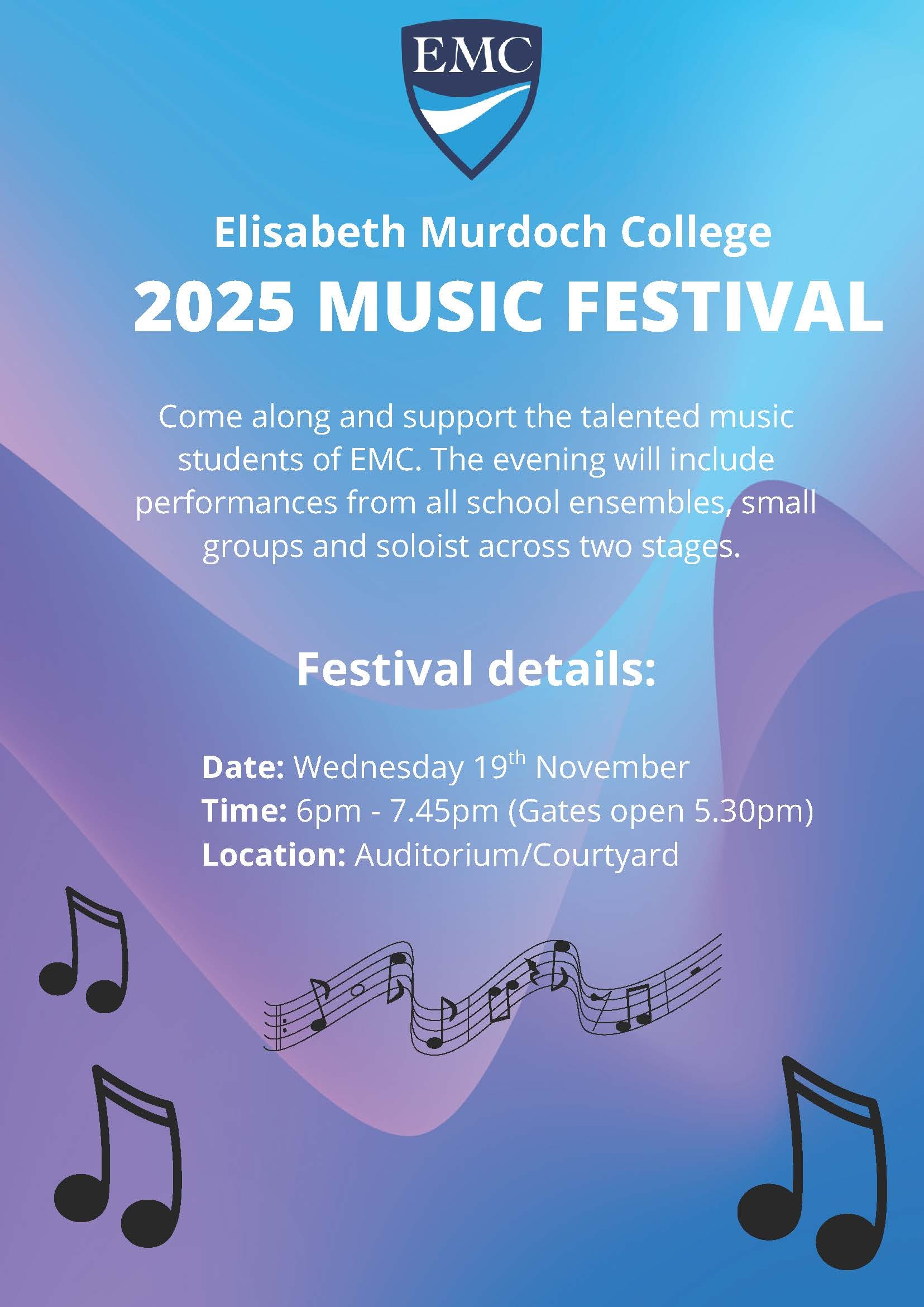 EMC

Elisabeth Murdoch College

2025 MUSIC FESTIVAL

Come along and support the talented music students of EMC. The evening will include performances from all school ensembles, small groups and soloist across two stages.

Festival details:

Date: Wednesday 19th November
Time: 6pm - 7.45pm (Gates open 5.30pm)
Location: Auditorium/Courtyard